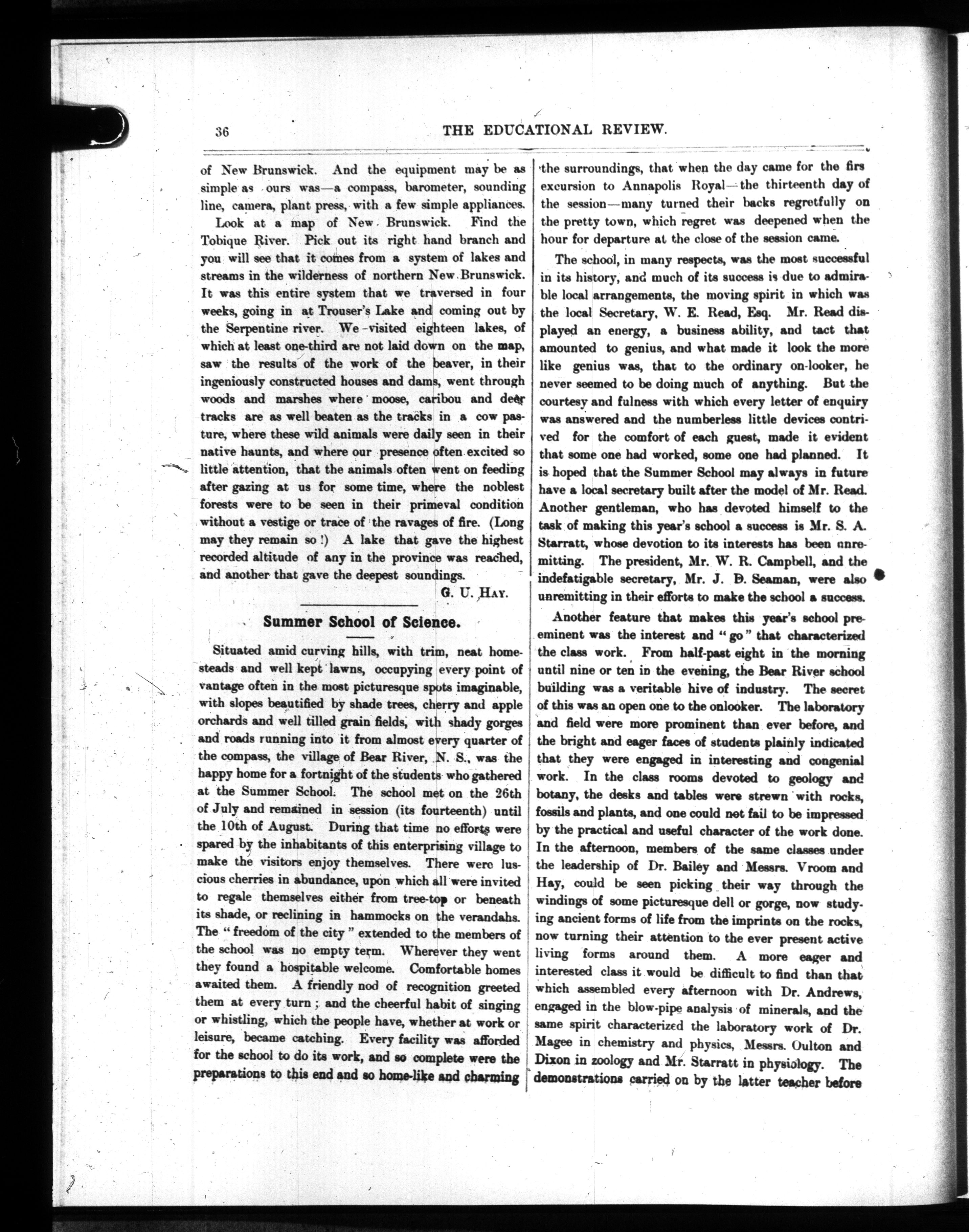 36 THE EDUCATIONAL REVIEW.

of New Brunswick. And the equipment may be as simple as ours was—a compass, barometer, sounding line, camera, plant press, with a few simple appliances.

Look at a map of New Brunswick. Find the Tobique River. Pick out its right hand branch and you will see that it comes from a system of lakes and streams in the wilderness of northern New Brunswick. It was this entire system that we traversed in four weeks, going in at Trouser's Lake and coming out by the Serpentine river. We visited eighteen lakes, of which at least one-third are not laid down on the map, saw the results of the work of the beaver, in their ingeniously constructed houses and dams, went through woods and marshes where moose, caribou and deer tracks are as well beaten as the tracks in a cow pasture, where these wild animals were daily seen in their native haunts, and where our presence often excited so little attention, that the animals often went on feeding after gazing at us for some time, where the noblest forests were to be seen in their primeval condition without a vestige or trace of the ravages of fire. (Long may they remain so!) A lake that gave the highest recorded altitude of any in the province was reached, and another that gave the deepest soundings.

G. U. HAY.

Summer School of Science.

Situated amid curving hills, with trim, neat homesteads and well kept lawns, occupying every point of vantage often in the most picturesque spots imaginable, with slopes beautified by shade trees, cherry and apple orchards and well tilled grain fields, with shady gorges and roads running into it from almost every quarter of the compass, the village of Bear River, N. S., was the happy home for a fortnight of the students who gathered at the Summer School. The school met on the 26th of July and remained in session (its fourteenth) until the 10th of August. During that time no efforts were spared by the inhabitants of this enterprising village to make the visitors enjoy themselves. There were luscious cherries in abundance, upon which all were invited to regale themselves either from tree-top or beneath its shade, or reclining in hammocks on the verandahs. The "freedom of the city" extended to the members of the school was no empty term. Wherever they went they found a hospitable welcome. Comfortable homes awaited them. A friendly nod of recognition greeted them at every turn; and the cheerful habit of singing or whistling, which the people have, whether at work or leisure, became catching. Every facility was afforded for the school to do its work, and so complete were the preparations to this end and so home-like and charming the surroundings, that when the day came for the firs excursion to Annapolis Royal—the thirteenth day of the session—many turned their backs regretfully on the pretty town, which regret was deepened when the hour for departure at the close of the session came.

The school, in many respects, was the most successful in its history, and much of its success is due to admirable local arrangements, the moving spirit in which was the local Secretary, W. E. Read, Esq. Mr. Read displayed an energy, a business ability, and tact that amounted to genius, and what made it look the more like genius was, that to the ordinary on-looker, he never seemed to be doing much of anything. But the courtesy and fulness with which every letter of enquiry was answered and the numberless little devices contrived for the comfort of each guest, made it evident that some one had worked, some one had planned. It is hoped that the Summer School may always in future have a local secretary built after the model of Mr. Read. Another gentleman, who has devoted himself to the task of making this year's school a success is Mr. S. A. Starratt, whose devotion to its interests has been unremitting. The president, Mr. W. R. Campbell, and the indefatigable secretary, Mr. J. D. Seaman, were also unremitting in their efforts to make the school a success.

Another feature that makes this year's school preeminent was the interest and "go" that characterized the class work. From half-past eight in the morning until nine or ten in the evening, the Bear River school building was a veritable hive of industry. The secret of this was an open one to the onlooker. The laboratory and field were more prominent than ever before, and the bright and eager faces of students plainly indicated that they were engaged in interesting and congenial work. In the class rooms devoted to geology and botany, the desks and tables were strewn with rocks, fossils and plants, and one could not fail to be impressed by the practical and useful character of the work done. In the afternoon, members of the same classes under the leadership of Dr. Bailey and Messrs. Vroom and Hay, could be seen picking their way through the windings of some picturesque dell or gorge, now studying ancient forms of life from the imprints on the rocks, now turning their attention to the ever present active living forms around them. A more eager and interested class it would be difficult to find than that which assembled every afternoon with Dr. Andrews, engaged in the blow-pipe analysis of minerals, and the same spirit characterized the laboratory work of Dr. Magee in chemistry and physics, Messrs. Oulton and Dixon in zoology and Mr. Starratt in physiology. The demonstrations carried on by the latter teacher before